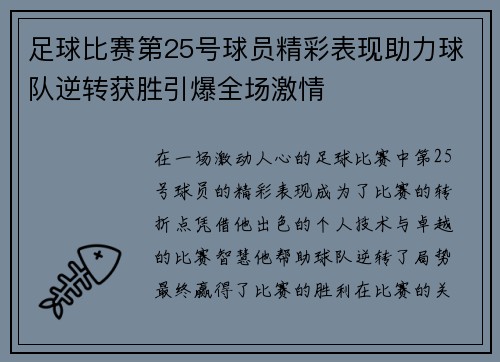 足球比赛第25号球员精彩表现助力球队逆转获胜引爆全场激情

在一场激动人心的足球比赛中第25号球员的精彩表现成为了比赛的转折点凭借他出色的个人技术与卓越的比赛智慧他帮助球队逆转了局势最终赢得了比赛的胜利在比赛的关